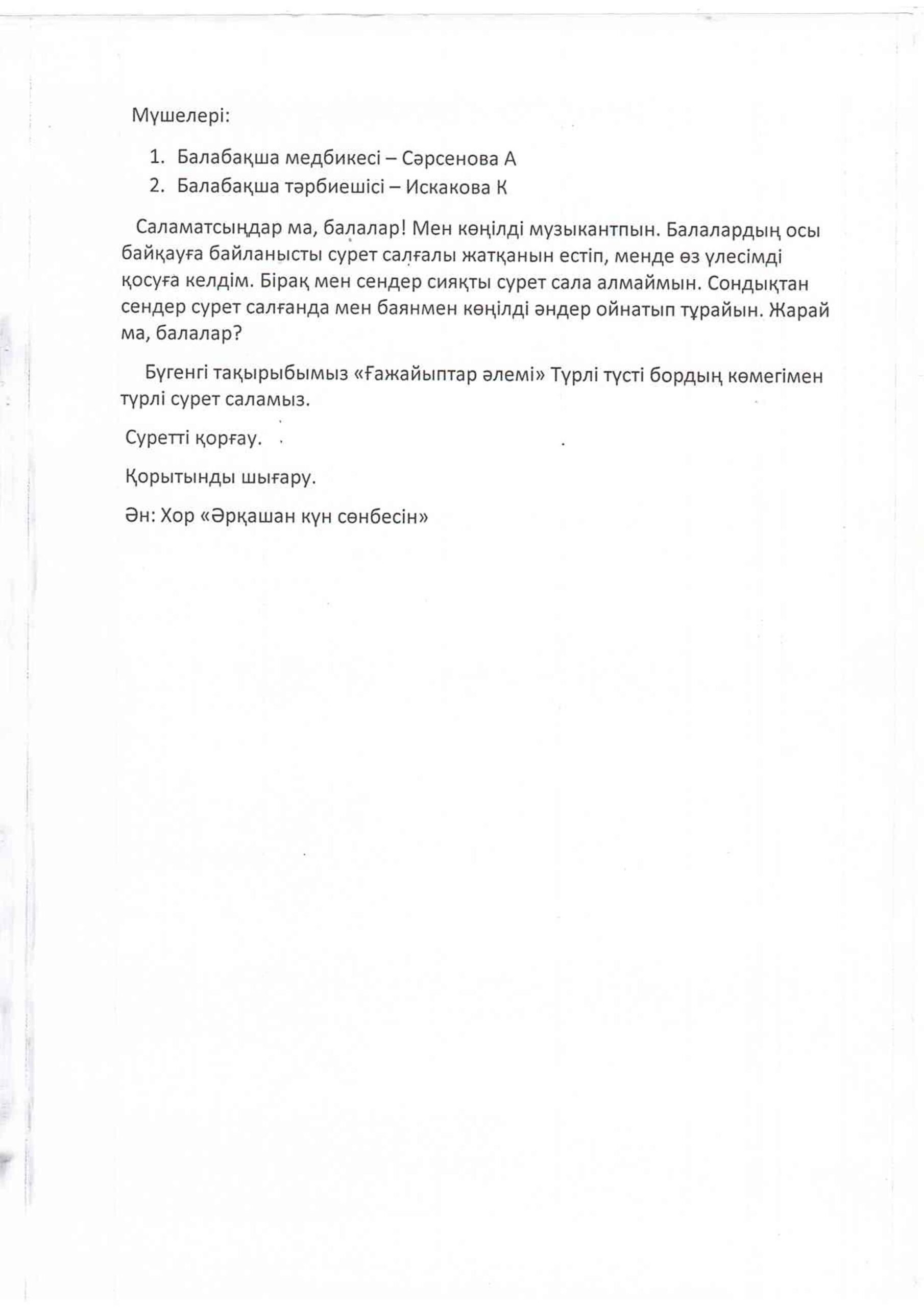 Мүшелері:

1. Балабақша медбикесі – Сәрсенова А
2. Балабақша тәрбиешісі – Искакова К

Саламатсыңдар ма, балалар! Мен көңілді музыкантпын. Балалардың осы байқауға байланысты сурет салғалы жатқанын естіп, менде өз үлесімді қосуға келдім. Бірақ мен сендер сияқты сурет сала алмаймын. Сондықтан сендер сурет салғанда мен баянмен көңілді әндер ойнатып тұрайын. Жарай ма, балалар?

Бүгенгі тақырыбымыз «Ғажайыптар әлемі» Түрлі түсті бордың көмегімен түрлі сурет саламыз.

Суретті қорғау.

Қорытынды шығару.

Ән: Хор «Әрқашан күн сөнбесін»